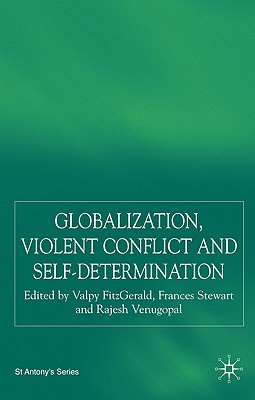 GLOBALIZATION, VIOLENT CONFLICT AND SELF-DETERMINATION

Edited by Valpy FitzGerald, Frances Stewart and Rajesh Venugopal

St Antony's Series